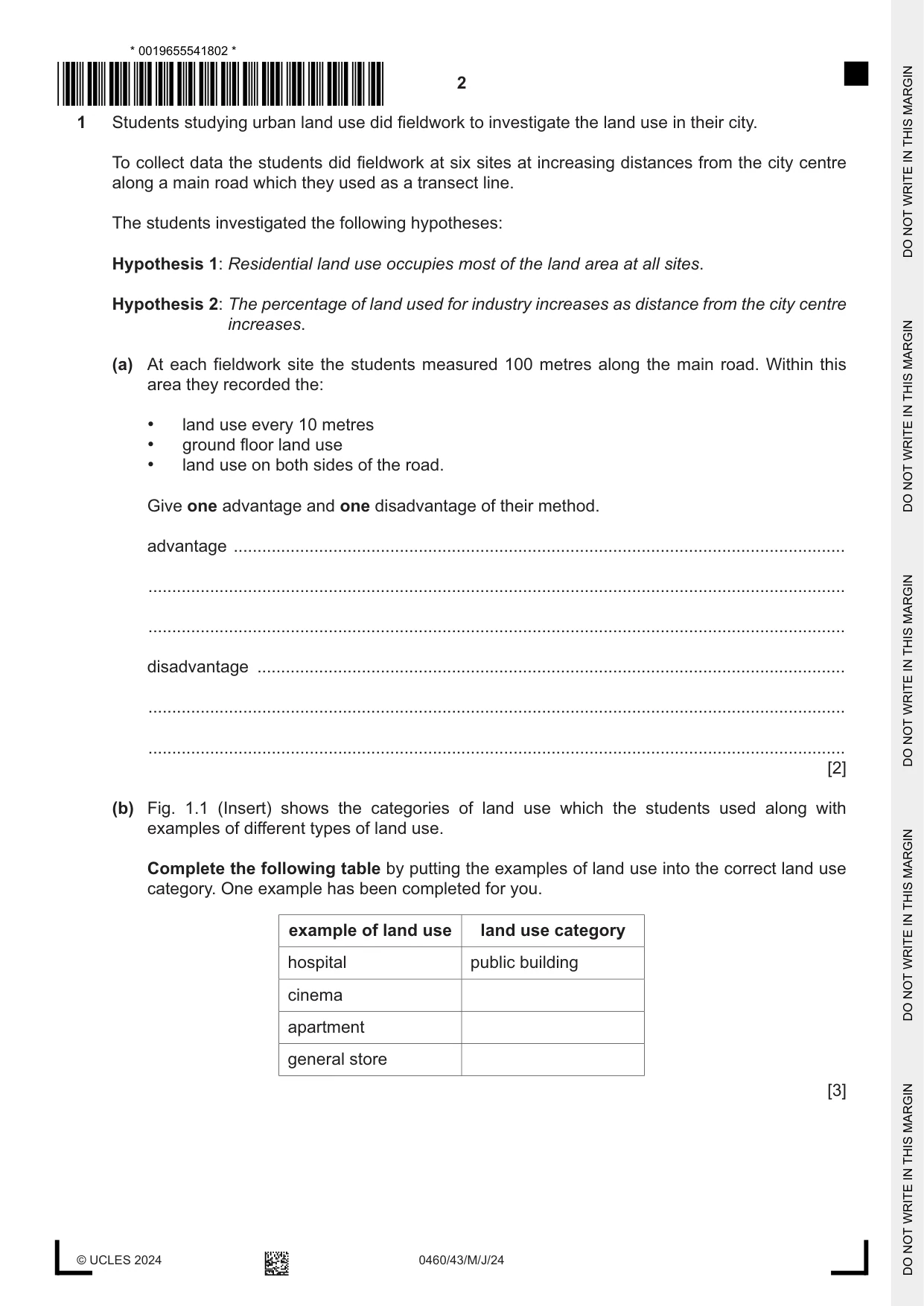 * 0019655541802 *

2

1 Students studying urban land use did fieldwork to investigate the land use in their city.

To collect data the students did fieldwork at six sites at increasing distances from the city centre along a main road which they used as a transect line.

The students investigated the following hypotheses:

Hypothesis 1: Residential land use occupies most of the land area at all sites.

Hypothesis 2: The percentage of land used for industry increases as distance from the city centre increases.

(a) At each fieldwork site the students measured 100 metres along the main road. Within this area they recorded the:

• land use every 10 metres
• ground floor land use
• land use on both sides of the road.

Give one advantage and one disadvantage of their method.

advantage ____

____

____

disadvantage ____

____

____
[2]

(b) Fig. 1.1 (Insert) shows the categories of land use which the students used along with examples of different types of land use.

Complete the following table by putting the examples of land use into the correct land use category. One example has been completed for you.

| example of land use | land use category |
|---|---|
| hospital | public building |
| cinema | |
| apartment | |
| general store | |

[3]

© UCLES 2024 0460/43/M/J/24

DO NOT WRITE IN THIS MARGIN